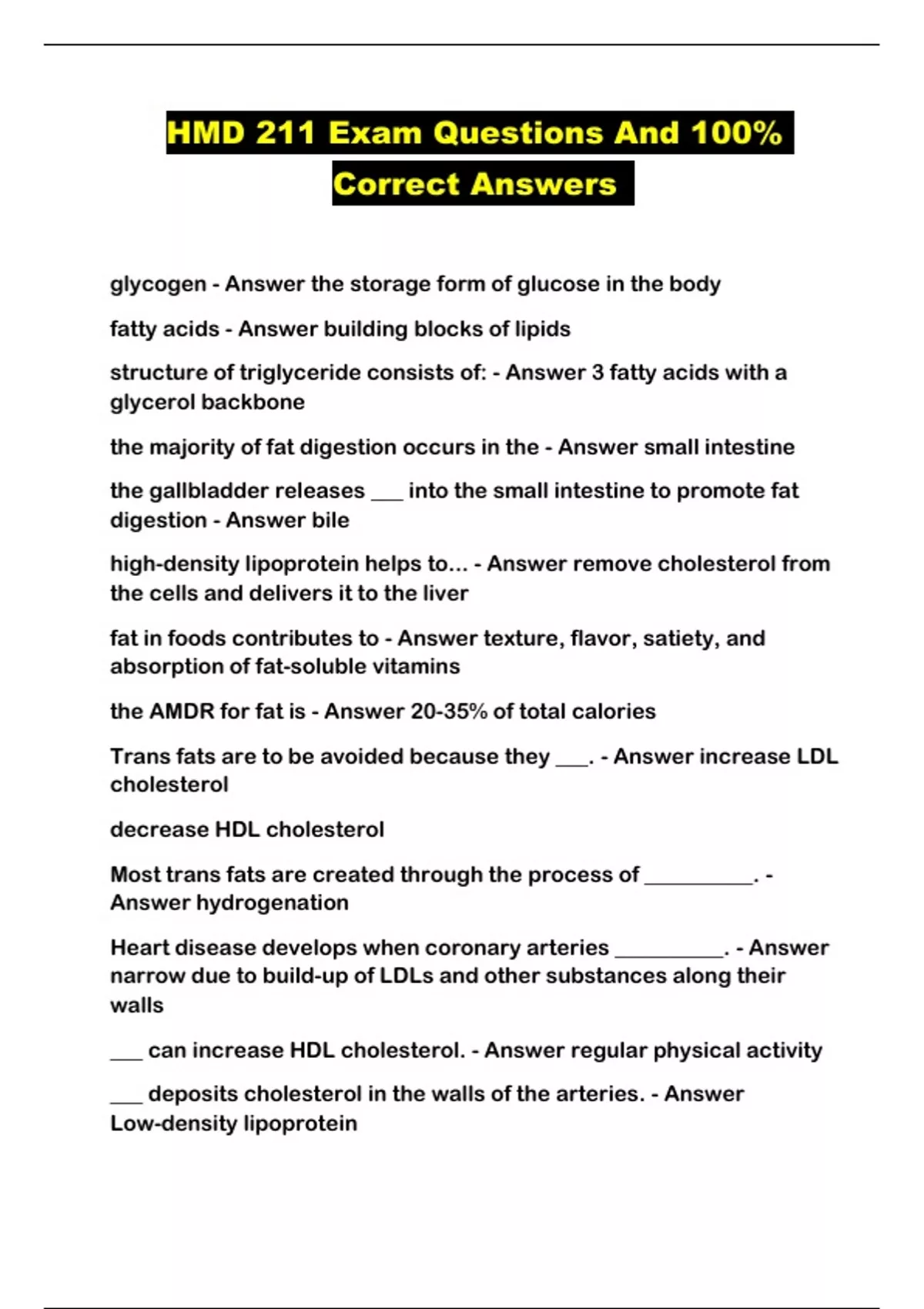 HMD 211 Exam Questions And 100% Correct Answers

glycogen - Answer the storage form of glucose in the body

fatty acids - Answer building blocks of lipids

structure of triglyceride consists of: - Answer 3 fatty acids with a glycerol backbone

the majority of fat digestion occurs in the - Answer small intestine

the gallbladder releases ___ into the small intestine to promote fat digestion - Answer bile

high-density lipoprotein helps to... - Answer remove cholesterol from the cells and delivers it to the liver

fat in foods contributes to - Answer texture, flavor, satiety, and absorption of fat-soluble vitamins

the AMDR for fat is - Answer 20-35% of total calories

Trans fats are to be avoided because they ___. - Answer increase LDL cholesterol

decrease HDL cholesterol

Most trans fats are created through the process of __________. - Answer hydrogenation

Heart disease develops when coronary arteries __________. - Answer narrow due to build-up of LDLs and other substances along their walls

___ can increase HDL cholesterol. - Answer regular physical activity

___ deposits cholesterol in the walls of the arteries. - Answer Low-density lipoprotein